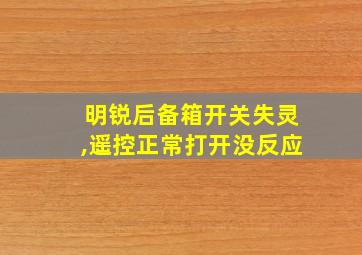 明锐后备箱开关失灵,遥控正常打开没反应